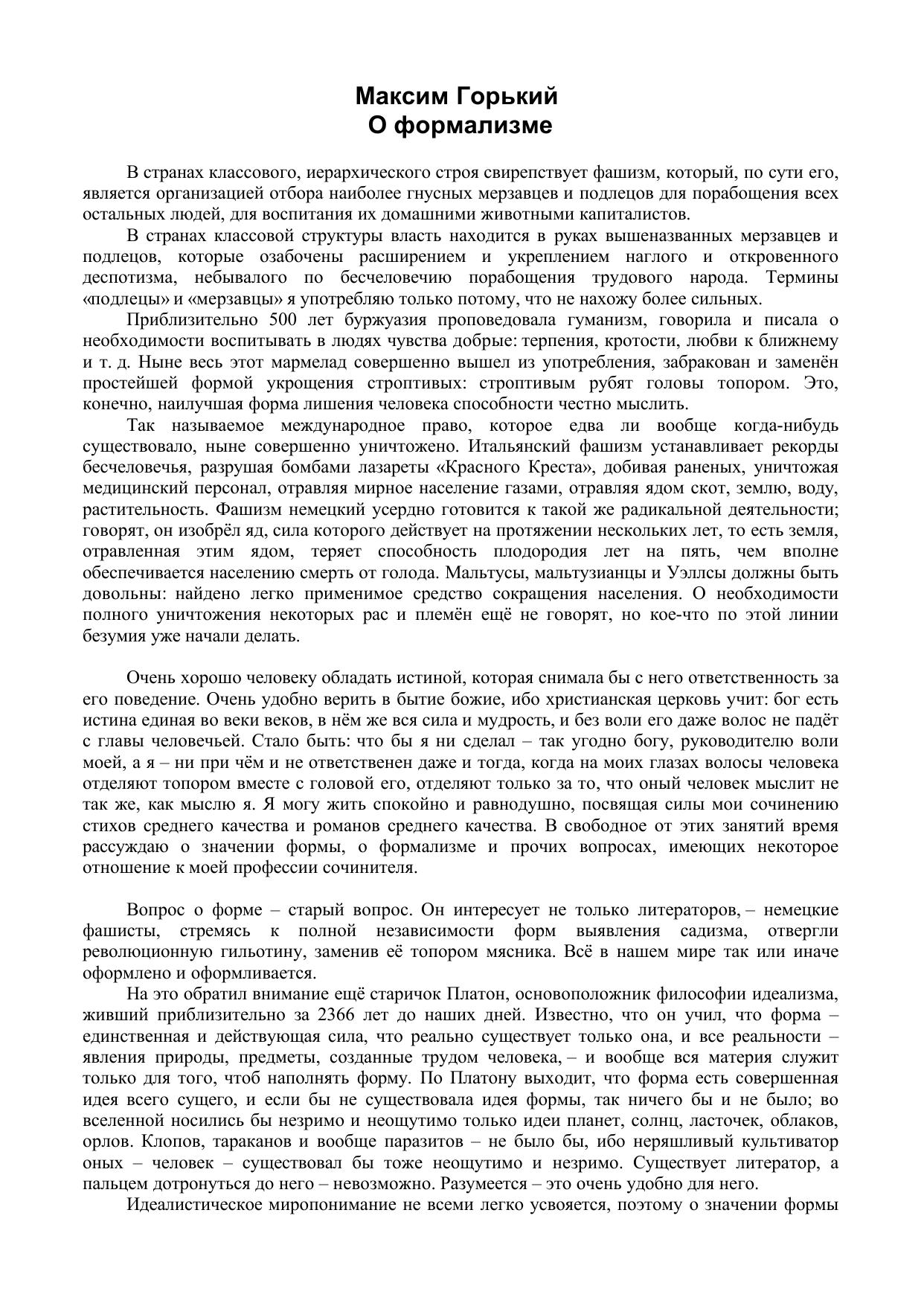 Максим Горький
О формализме

В странах классового, иерархического строя свирепствует фашизм, который, по сути его, является организацией отбора наиболее гнусных мерзавцев и подлецов для порабощения всех остальных людей, для воспитания их домашними животными капиталистов.

В странах классовой структуры власть находится в руках вышеназванных мерзавцев и подлецов, которые озабочены расширением и укреплением наглого и откровенного деспотизма, небывалого по бесчеловечию порабощения трудового народа. Термины «подлецы» и «мерзавцы» я употребляю только потому, что не нахожу более сильных.

Приблизительно 500 лет буржуазия проповедовала гуманизм, говорила и писала о необходимости воспитывать в людях чувства добрые: терпения, кротости, любви к ближнему и т. д. Ныне весь этот мармелад совершенно вышел из употребления, забракован и заменён простейшей формой укрощения строптивых: строптивым рубят головы топором. Это, конечно, наилучшая форма лишения человека способности честно мыслить.

Так называемое международное право, которое едва ли вообще когда-нибудь существовало, ныне совершенно уничтожено. Итальянский фашизм устанавливает рекорды бесчеловечья, разрушая бомбами лазареты «Красного Креста», добивая раненых, уничтожая медицинский персонал, отравляя мирное население газами, отравляя ядом скот, землю, воду, растительность. Фашизм немецкий усердно готовится к такой же радикальной деятельности; говорят, он изобрёл яд, сила которого действует на протяжении нескольких лет, то есть земля, отравленная этим ядом, теряет способность плодородия лет на пять, чем вполне обеспечивается населению смерть от голода. Мальтусы, мальтузианцы и Уэллсы должны быть довольны: найдено легко применимое средство сокращения населения. О необходимости полного уничтожения некоторых рас и племён ещё не говорят, но кое-что по этой линии безумия уже начали делать.

Очень хорошо человеку обладать истиной, которая снимала бы с него ответственность за его поведение. Очень удобно верить в бытие божие, ибо христианская церковь учит: бог есть истина единая во веки веков, в нём же вся сила и мудрость, и без воли его даже волос не падёт с главы человечьей. Стало быть: что бы я ни сделал – так угодно богу, руководителю воли моей, а я – ни при чём и не ответственен даже и тогда, когда на моих глазах волосы человека отделяют топором вместе с головой его, отделяют только за то, что оный человек мыслит не так же, как мыслю я. Я могу жить спокойно и равнодушно, посвящая силы мои сочинению стихов среднего качества и романов среднего качества. В свободное от этих занятий время рассуждаю о значении формы, о формализме и прочих вопросах, имеющих некоторое отношение к моей профессии сочинителя.

Вопрос о форме – старый вопрос. Он интересует не только литераторов, – немецкие фашисты, стремясь к полной независимости форм выявления садизма, отвергли революционную гильотину, заменив её топором мясника. Всё в нашем мире так или иначе оформлено и оформливается.

На это обратил внимание ещё старичок Платон, основоположник философии идеализма, живший приблизительно за 2366 лет до наших дней. Известно, что он учил, что форма – единственная и действующая сила, что реально существует только она, и все реальности – явления природы, предметы, созданные трудом человека, – и вообще вся материя служит только для того, чтоб наполнять форму. По Платону выходит, что форма есть совершенная идея всего сущего, и если бы не существовала идея формы, так ничего бы и не было; во вселенной носились бы незримо и неощутимо только идеи планет, солнц, ласточек, облаков, орлов. Клопов, тараканов и вообще паразитов – не было бы, ибо неряшливый культиватор оных – человек – существовал бы тоже неощутимо и незримо. Существует литератор, а пальцем дотронуться до него – невозможно. Разумеется – это очень удобно для него.

Идеалистическое миропонимание не всеми легко усвояется, поэтому о значении формы